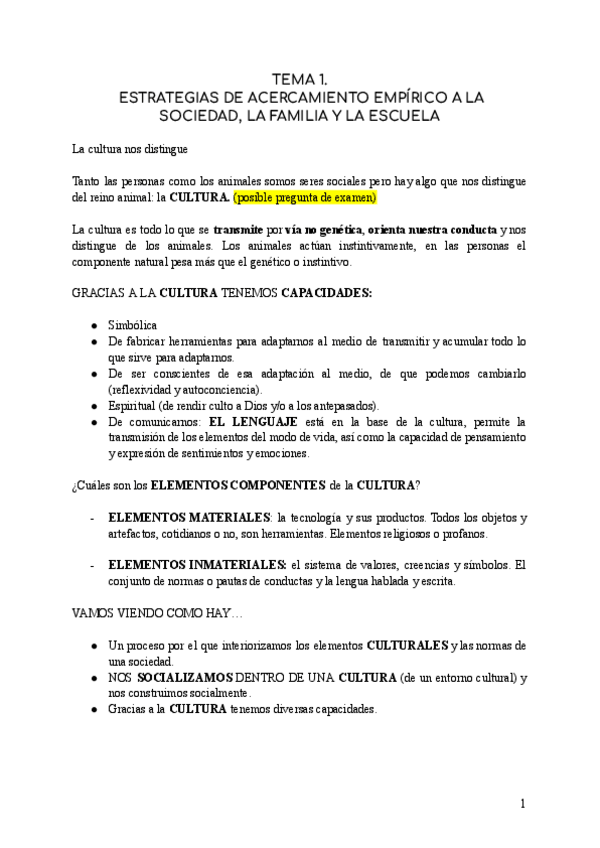 TEMA 1.
ESTRATEGIAS DE ACERCAMIENTO EMPÍRICO A LA SOCIEDAD, LA FAMILIA Y LA ESCUELA

La cultura nos distingue

Tanto las personas como los animales somos seres sociales pero hay algo que nos distingue del reino animal: la CULTURA. (posible pregunta de examen)

La cultura es todo lo que se transmite por vía no genética, orienta nuestra conducta y nos distingue de los animales. Los animales actúan instintivamente, en las personas el componente natural pesa más que el genético o instintivo.

GRACIAS A LA CULTURA TENEMOS CAPACIDADES:

● Simbólica
● De fabricar herramientas para adaptarnos al medio de transmitir y acumular todo lo que sirve para adaptarnos.
● De ser conscientes de esa adaptación al medio, de que podemos cambiarlo (reflexividad y autoconciencia).
● Espiritual (de rendir culto a Dios y/o a los antepasados).
● De comunicarnos: EL LENGUAJE está en la base de la cultura, permite la transmisión de los elementos del modo de vida, así como la capacidad de pensamiento y expresión de sentimientos y emociones.

¿Cuáles son los ELEMENTOS COMPONENTES de la CULTURA?

- ELEMENTOS MATERIALES: la tecnología y sus productos. Todos los objetos y artefactos, cotidianos o no, son herramientas. Elementos religiosos o profanos.

- ELEMENTOS INMATERIALES: el sistema de valores, creencias y símbolos. El conjunto de normas o pautas de conductas y la lengua hablada y escrita.

VAMOS VIENDO COMO HAY…

● Un proceso por el que interiorizamos los elementos CULTURALES y las normas de una sociedad.
● NOS SOCIALIZAMOS DENTRO DE UNA CULTURA (de un entorno cultural) y nos construimos socialmente.
● Gracias a la CULTURA tenemos diversas capacidades.

1